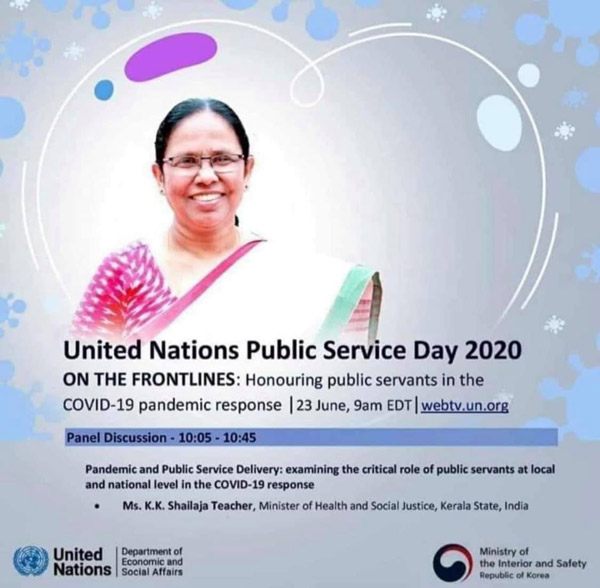 United Nations Public Service Day 2020

ON THE FRONTLINES: Honouring public servants in the COVID-19 pandemic response |23 June, 9am EDT|webtv.un.org

Panel Discussion - 10:05 - 10:45

Pandemic and Public Service Delivery: examining the critical role of public servants at local and national level in the COVID-19 response

• Ms. K.K. Shailaja Teacher, Minister of Health and Social Justice, Kerala State, India

United Nations

Department of Economic and Social Affairs

Ministry of the Interior and Safety
Republic of Korea